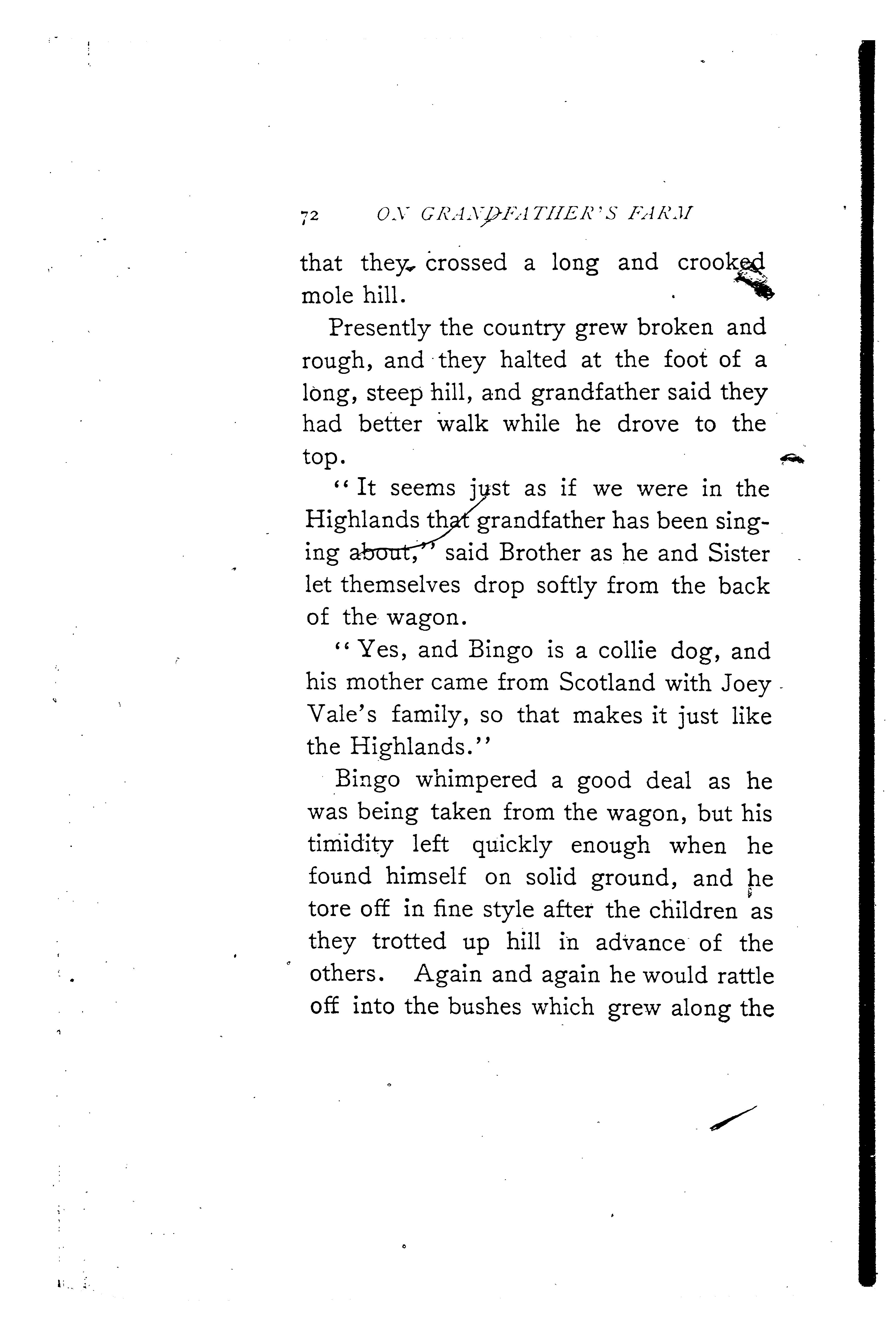 72 ON GRANDFATHER'S FARM

that they crossed a long and crooked mole hill.

Presently the country grew broken and rough, and they halted at the foot of a long, steep hill, and grandfather said they had better walk while he drove to the top.

"It seems just as if we were in the Highlands that grandfather has been singing about," said Brother as he and Sister let themselves drop softly from the back of the wagon.

"Yes, and Bingo is a collie dog, and his mother came from Scotland with Joey Vale's family, so that makes it just like the Highlands."

Bingo whimpered a good deal as he was being taken from the wagon, but his timidity left quickly enough when he found himself on solid ground, and he tore off in fine style after the children as they trotted up hill in advance of the others. Again and again he would rattle off into the bushes which grew along the